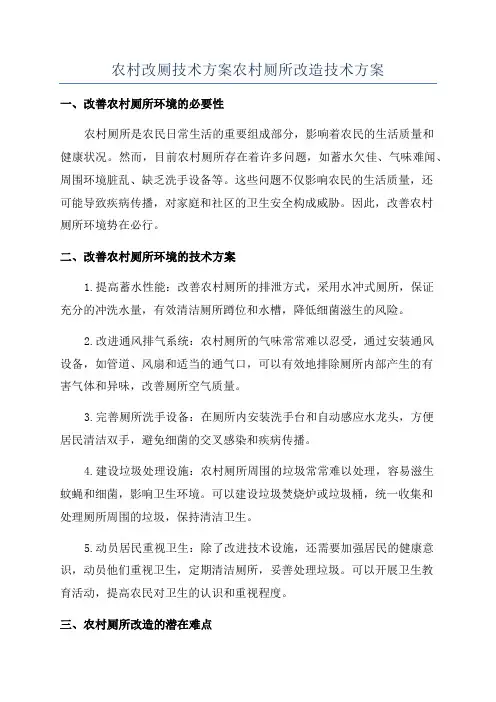 农村改厕技术方案农村厕所改造技术方案

一、改善农村厕所环境的必要性

农村厕所是农民日常生活的重要组成部分，影响着农民的生活质量和健康状况。然而，目前农村厕所存在着许多问题，如蓄水欠佳、气味难闻、周围环境脏乱、缺乏洗手设备等。这些问题不仅影响农民的生活质量，还可能导致疾病传播，对家庭和社区的卫生安全构成威胁。因此，改善农村厕所环境势在必行。

二、改善农村厕所环境的技术方案

1.提高蓄水性能：改善农村厕所的排泄方式，采用水冲式厕所，保证充分的冲洗水量，有效清洁厕所蹲位和水槽，降低细菌滋生的风险。

2.改进通风排气系统：农村厕所的气味常常难以忍受，通过安装通风设备，如管道、风扇和适当的通气口，可以有效地排除厕所内部产生的有害气体和异味，改善厕所空气质量。

3.完善厕所洗手设备：在厕所内安装洗手台和自动感应水龙头，方便居民清洁双手，避免细菌的交叉感染和疾病传播。

4.建设垃圾处理设施：农村厕所周围的垃圾常常难以处理，容易滋生蚊蝇和细菌，影响卫生环境。可以建设垃圾焚烧炉或垃圾桶，统一收集和处理厕所周围的垃圾，保持清洁卫生。

5.动员居民重视卫生：除了改进技术设施，还需要加强居民的健康意识，动员他们重视卫生，定期清洁厕所，妥善处理垃圾。可以开展卫生教育活动，提高农民对卫生的认识和重视程度。

三、农村厕所改造的潜在难点